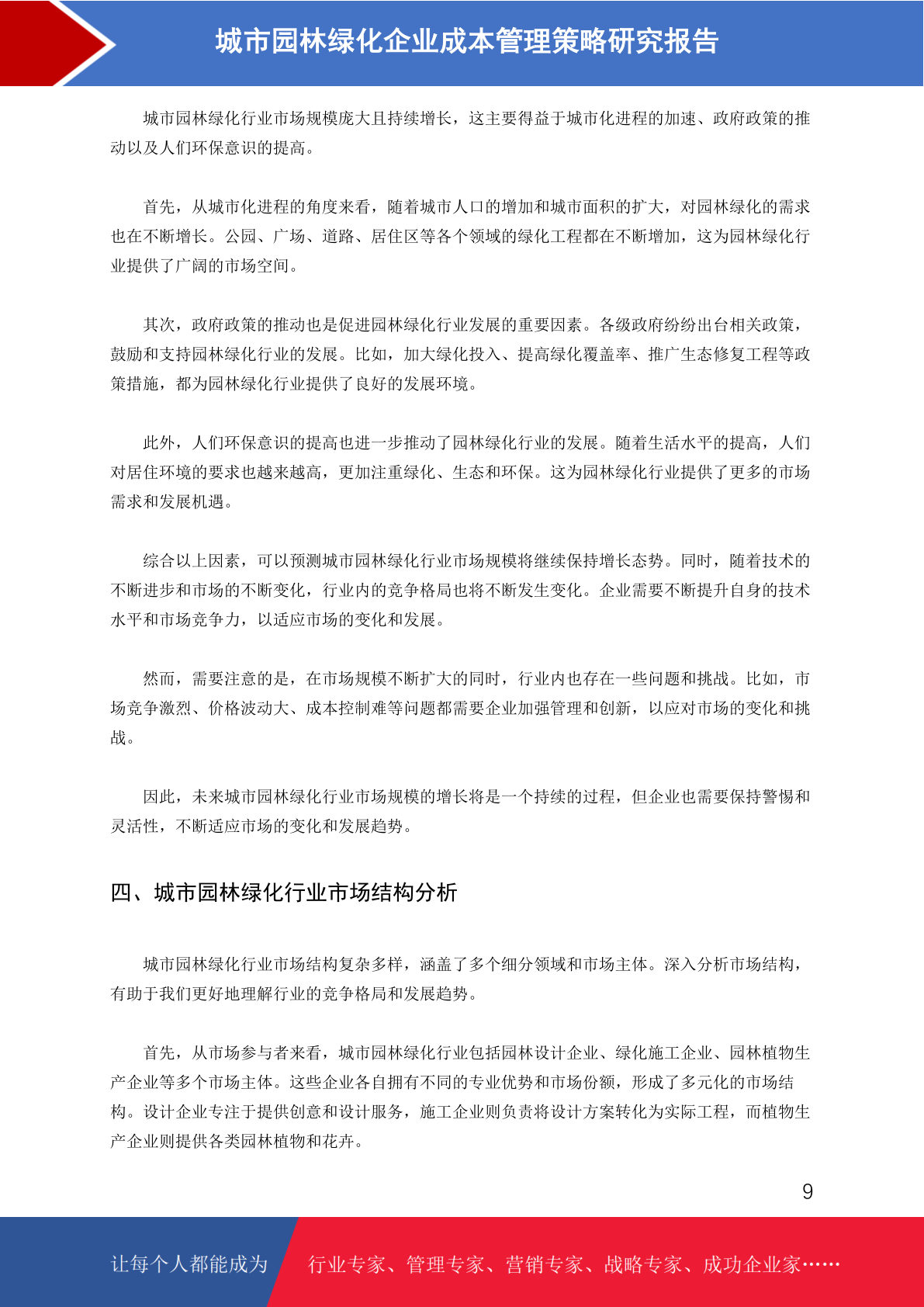 城市园林绿化企业成本管理策略研究报告

城市园林绿化行业市场规模庞大且持续增长，这主要得益于城市化进程的加速、政府政策的推动以及人们环保意识的提高。

首先，从城市化进程的角度来看，随着城市人口的增加和城市面积的扩大，对园林绿化的需求也在不断增长。公园、广场、道路、居住区等各个领域的绿化工程都在不断增加，这为园林绿化行业提供了广阔的市场空间。

其次，政府政策的推动也是促进园林绿化行业发展的重要因素。各级政府纷纷出台相关政策，鼓励和支持园林绿化行业的发展。比如，加大绿化投入、提高绿化覆盖率、推广生态修复工程等政策措施，都为园林绿化行业提供了良好的发展环境。

此外，人们环保意识的提高也进一步推动了园林绿化行业的发展。随着生活水平的提高，人们对居住环境的要求也越来越高，更加注重绿化、生态和环保。这为园林绿化行业提供了更多的市场需求和发展机遇。

综合以上因素，可以预测城市园林绿化行业市场规模将继续保持增长态势。同时，随着技术的不断进步和市场的不断变化，行业内的竞争格局也将不断发生变化。企业需要不断提升自身的技术水平和市场竞争力，以适应市场的变化和发展。

然而，需要注意的是，在市场规模不断扩大的同时，行业内也存在一些问题和挑战。比如，市场竞争激烈、价格波动大、成本控制难等问题都需要企业加强管理和创新，以应对市场的变化和挑战。

因此，未来城市园林绿化行业市场规模的增长将是一个持续的过程，但企业也需要保持警惕和灵活性，不断适应市场的变化和发展趋势。

四、城市园林绿化行业市场结构分析

城市园林绿化行业市场结构复杂多样，涵盖了多个细分领域和市场主体。深入分析市场结构，有助于我们更好地理解行业的竞争格局和发展趋势。

首先，从市场参与者来看，城市园林绿化行业包括园林设计企业、绿化施工企业、园林植物生产企业等多个市场主体。这些企业各自拥有不同的专业优势和市场份额，形成了多元化的市场结构。设计企业专注于提供创意和设计服务，施工企业则负责将设计方案转化为实际工程，而植物生产企业则提供各类园林植物和花卉。

9

让每个人都能成为 行业专家、管理专家、营销专家、战略专家、成功企业家……